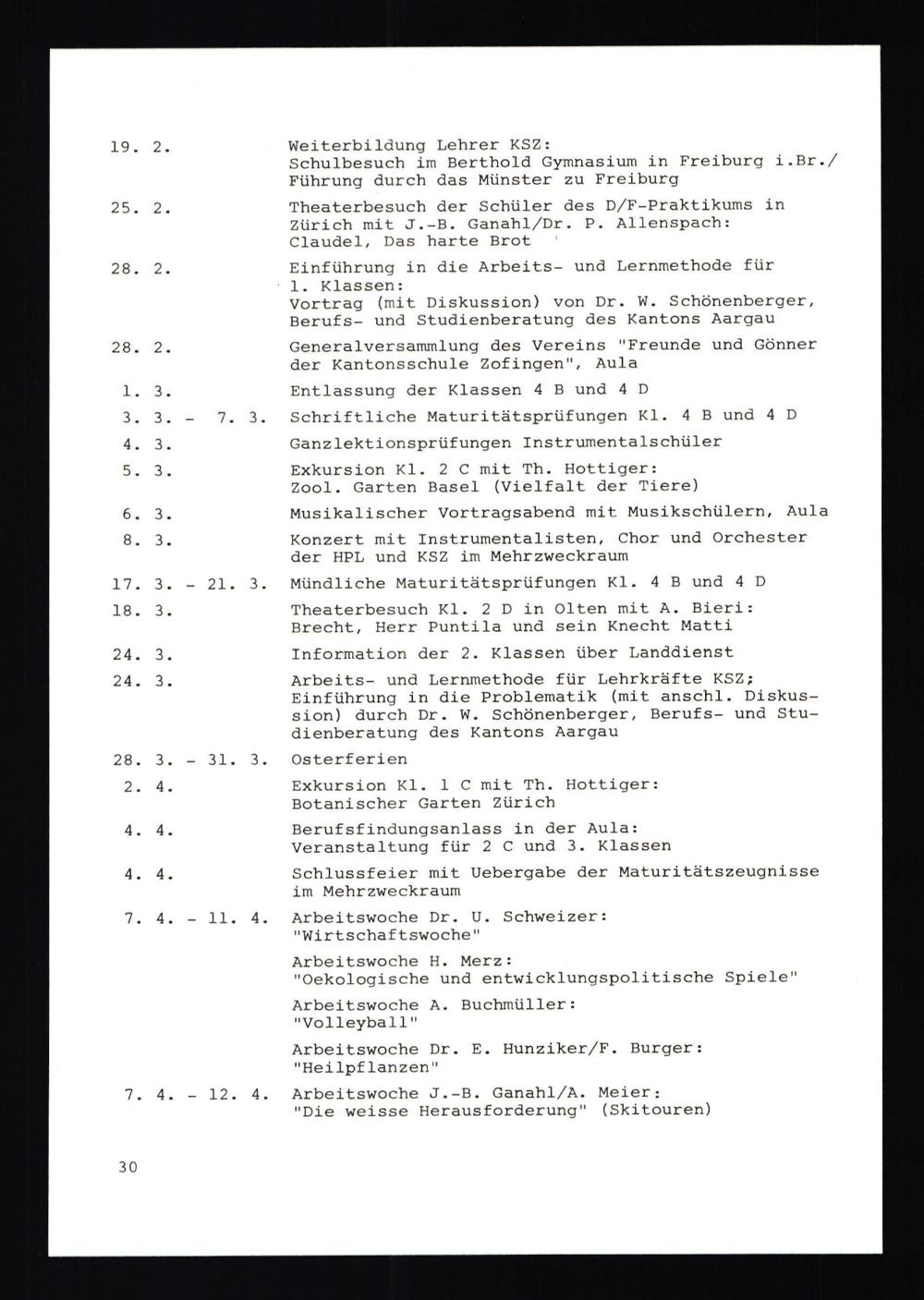 19. 2. Weiterbildung Lehrer KSZ: Schulbesuch im Berthold Gymnasium in Freiburg i.Br./ Führung durch das Münster zu Freiburg

25. 2. Theaterbesuch der Schüler des D/F-Praktikums in Zürich mit J.-B. Ganahl/Dr. P. Allenspach: Claudel, Das harte Brot

28. 2. Einführung in die Arbeits- und Lernmethode für 1. Klassen: Vortrag (mit Diskussion) von Dr. W. Schönenberger, Berufs- und Studienberatung des Kantons Aargau

28. 2. Generalversammlung des Vereins "Freunde und Gönner der Kantonsschule Zofingen", Aula

1. 3. Entlassung der Klassen 4 B und 4 D

3. 3. - 7. 3. Schriftliche Maturitätsprüfungen Kl. 4 B und 4 D

4. 3. Ganzlektionsprüfungen Instrumentalschüler

5. 3. Exkursion Kl. 2 C mit Th. Hottiger: Zool. Garten Basel (Vielfalt der Tiere)

6. 3. Musikalischer Vortragsabend mit Musikschülern, Aula

8. 3. Konzert mit Instrumentalisten, Chor und Orchester der HPL und KSZ im Mehrzweckraum

17. 3. - 21. 3. Mündliche Maturitätsprüfungen Kl. 4 B und 4 D

18. 3. Theaterbesuch Kl. 2 D in Olten mit A. Bieri: Brecht, Herr Puntila und sein Knecht Matti

24. 3. Information der 2. Klassen über Landdienst

24. 3. Arbeits- und Lernmethode für Lehrkräfte KSZ; Einführung in die Problematik (mit anschl. Diskussion) durch Dr. W. Schönenberger, Berufs- und Studienberatung des Kantons Aargau

28. 3. - 31. 3. Osterferien

2. 4. Exkursion Kl. 1 C mit Th. Hottiger: Botanischer Garten Zürich

4. 4. Berufsfindungsanlass in der Aula: Veranstaltung für 2 C und 3. Klassen

4. 4. Schlussfeier mit Uebergabe der Maturitätszeugnisse im Mehrzweckraum

7. 4. - 11. 4. Arbeitswoche Dr. U. Schweizer: "Wirtschaftswoche"

Arbeitswoche H. Merz: "Oekologische und entwicklungspolitische Spiele"

Arbeitswoche A. Buchmüller: "Volleyball"

Arbeitswoche Dr. E. Hunziker/F. Burger: "Heilpflanzen"

7. 4. - 12. 4. Arbeitswoche J.-B. Ganahl/A. Meier: "Die weisse Herausforderung" (Skitouren)

30